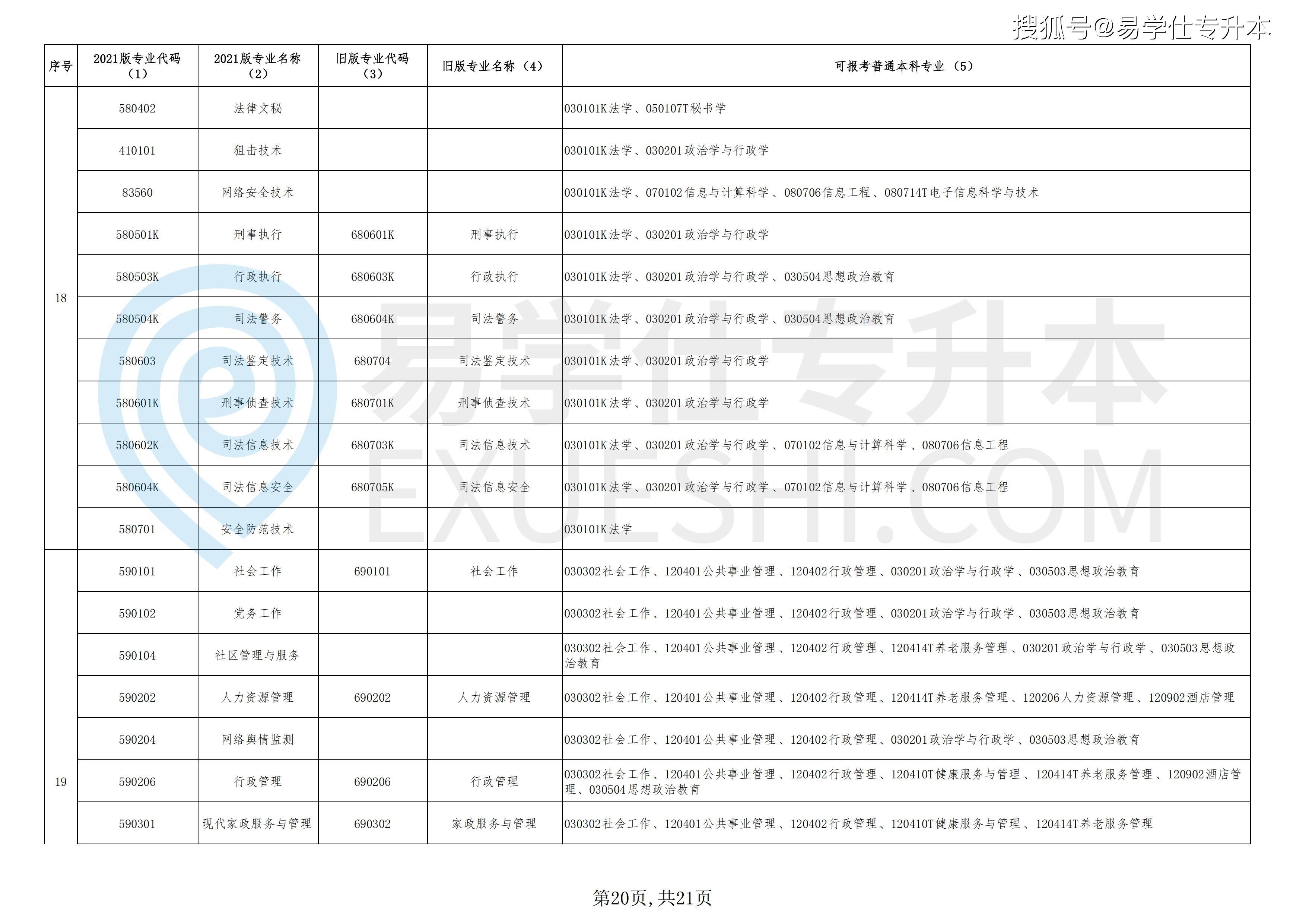 搜狐号@易学仕专升本

| 序号 | 2021版专业代码（1） | 2021版专业名称（2） | 旧版专业代码（3） | 旧版专业名称（4） | 可报考普通本科专业（5） |
|---|---|---|---|---|---|
| 18 | 580402 | 法律文秘 | | | 030101K法学、050107T秘书学 |
| | 410101 | 狙击技术 | | | 030101K法学、030201政治学与行政学 |
| | 83560 | 网络安全技术 | | | 030101K法学、070102信息与计算科学、080706信息工程、080714T电子信息科学与技术 |
| | 580501K | 刑事执行 | 680601K | 刑事执行 | 030101K法学、030201政治学与行政学 |
| | 580503K | 行政执行 | 680603K | 行政执行 | 030101K法学、030201政治学与行政学、030504思想政治教育 |
| | 580504K | 司法警务 | 680604K | 司法警务 | 030101K法学、030201政治学与行政学、030504思想政治教育 |
| | 580603 | 司法鉴定技术 | 680704 | 司法鉴定技术 | 030101K法学、030201政治学与行政学 |
| | 580601K | 刑事侦查技术 | 680701K | 刑事侦查技术 | 030101K法学、030201政治学与行政学 |
| | 580602K | 司法信息技术 | 680703K | 司法信息技术 | 030101K法学、030201政治学与行政学、070102信息与计算科学、080706信息工程 |
| | 580604K | 司法信息安全 | 680705K | 司法信息安全 | 030101K法学、030201政治学与行政学、070102信息与计算科学、080706信息工程 |
| | 580701 | 安全防范技术 | | | 030101K法学 |
| 19 | 590101 | 社会工作 | 690101 | 社会工作 | 030302社会工作、120401公共事业管理、120402行政管理、030201政治学与行政学、030503思想政治教育 |
| | 590102 | 党务工作 | | | 030302社会工作、120401公共事业管理、120402行政管理、030201政治学与行政学、030503思想政治教育 |
| | 590104 | 社区管理与服务 | | | 030302社会工作、120401公共事业管理、120402行政管理、120414T养老服务管理、030201政治学与行政学、030503思想政治教育 |
| | 590202 | 人力资源管理 | 690202 | 人力资源管理 | 030302社会工作、120401公共事业管理、120402行政管理、120414T养老服务管理、120206人力资源管理、120902酒店管理 |
| | 590204 | 网络舆情监测 | | | 030302社会工作、120401公共事业管理、120402行政管理、030201政治学与行政学、030503思想政治教育 |
| | 590206 | 行政管理 | 690206 | 行政管理 | 030302社会工作、120401公共事业管理、120402行政管理、120410T健康服务与管理、120414T养老服务管理、120902酒店管理、030504思想政治教育 |
| | 590301 | 现代家政服务与管理 | 690302 | 家政服务与管理 | 030302社会工作、120401公共事业管理、120402行政管理、120410T健康服务与管理、120414T养老服务管理 |

易学仕专升本
EXUESHI.COM

第20页，共21页